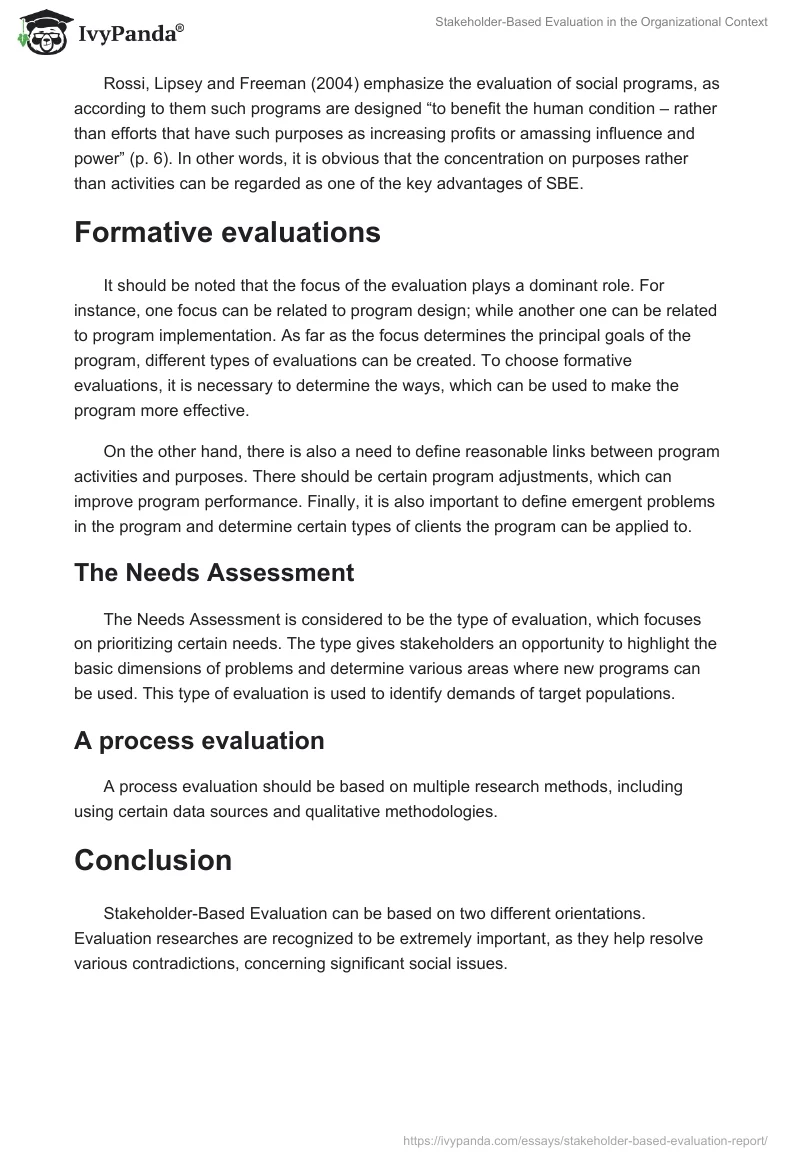 IvyPanda®

Stakeholder-Based Evaluation in the Organizational Context

Rossi, Lipsey and Freeman (2004) emphasize the evaluation of social programs, as according to them such programs are designed “to benefit the human condition – rather than efforts that have such purposes as increasing profits or amassing influence and power” (p. 6). In other words, it is obvious that the concentration on purposes rather than activities can be regarded as one of the key advantages of SBE.

Formative evaluations

It should be noted that the focus of the evaluation plays a dominant role. For instance, one focus can be related to program design; while another one can be related to program implementation. As far as the focus determines the principal goals of the program, different types of evaluations can be created. To choose formative evaluations, it is necessary to determine the ways, which can be used to make the program more effective.

On the other hand, there is also a need to define reasonable links between program activities and purposes. There should be certain program adjustments, which can improve program performance. Finally, it is also important to define emergent problems in the program and determine certain types of clients the program can be applied to.

The Needs Assessment

The Needs Assessment is considered to be the type of evaluation, which focuses on prioritizing certain needs. The type gives stakeholders an opportunity to highlight the basic dimensions of problems and determine various areas where new programs can be used. This type of evaluation is used to identify demands of target populations.

A process evaluation

A process evaluation should be based on multiple research methods, including using certain data sources and qualitative methodologies.

Conclusion

Stakeholder-Based Evaluation can be based on two different orientations. Evaluation researches are recognized to be extremely important, as they help resolve various contradictions, concerning significant social issues.

https://ivypanda.com/essays/stakeholder-based-evaluation-report/